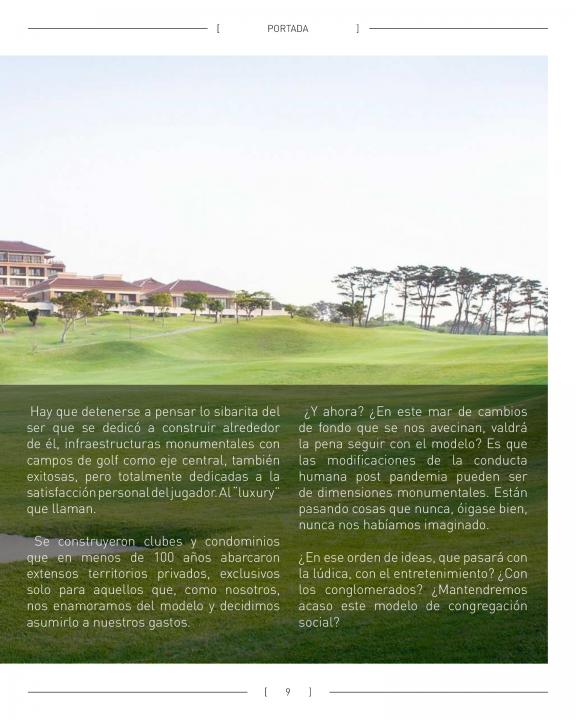 [ PORTADA ]

Hay que detenerse a pensar lo sibarita del ser que se dedicó a construir alrededor de él, infraestructuras monumentales con campos de golf como eje central, también exitosas, pero totalmente dedicadas a la satisfacción personal del jugador. Al "luxury" que llaman.

Se construyeron clubes y condominios que en menos de 100 años abarcaron extensos territorios privados, exclusivos solo para aquellos que, como nosotros, nos enamoramos del modelo y decidimos asumirlo a nuestros gastos.

¿Y ahora? ¿En este mar de cambios de fondo que se nos avecinan, valdrá la pena seguir con el modelo? Es que las modificaciones de la conducta humana post pandemia pueden ser de dimensiones monumentales. Están pasando cosas que nunca, óigase bien, nunca nos habíamos imaginado.

¿En ese orden de ideas, que pasará con la lúdica, con el entretenimiento? ¿Con los conglomerados? ¿Mantendremos acaso este modelo de congregación social?

[ 9 ]